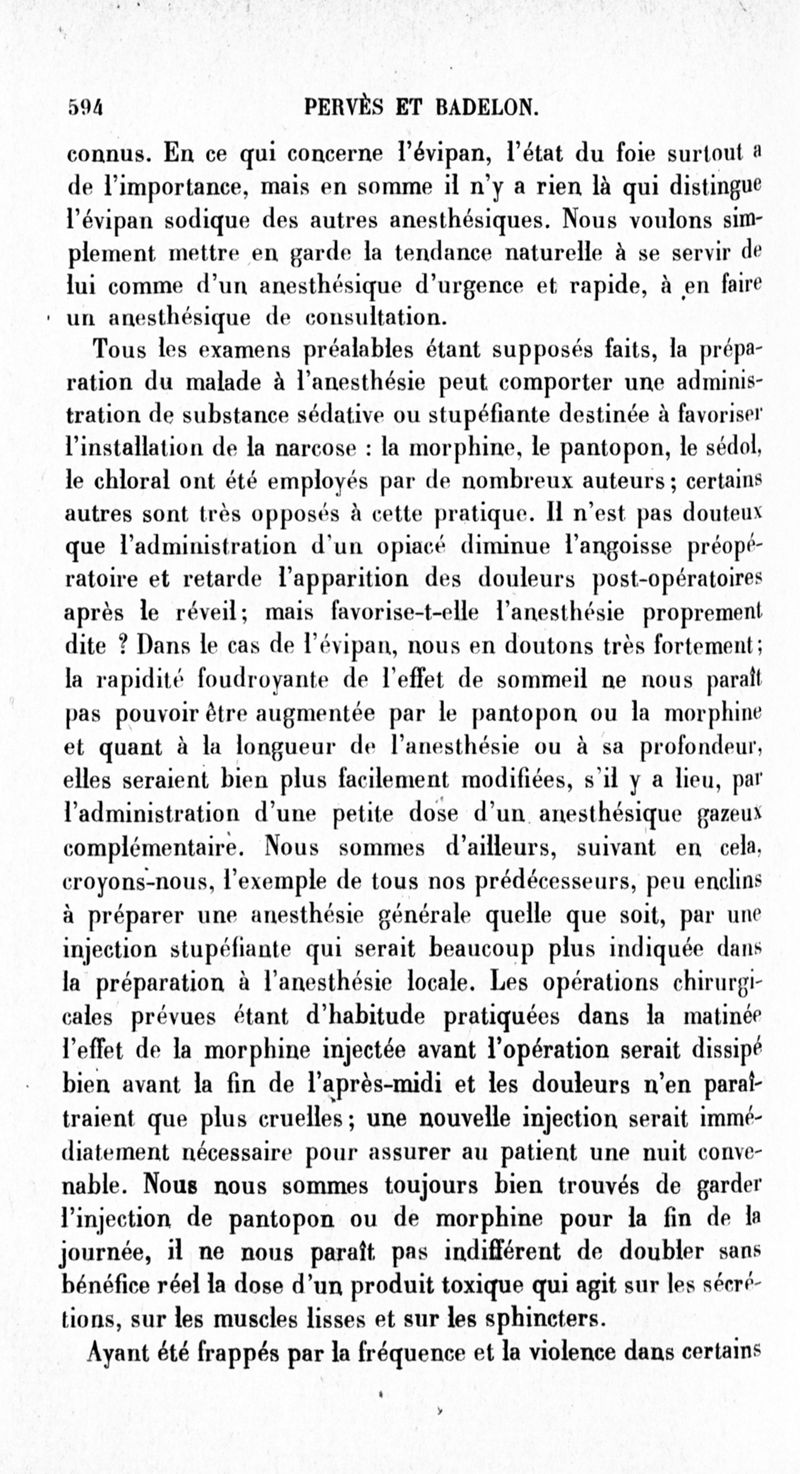 594 PERVÈS ET BADELON.

connus. En ce qui concerne l'évipan, l'état du foie surtout a de l'importance, mais en somme il n'y a rien là qui distingue l'évipan sodique des autres anesthésiques. Nous voulons simplement mettre en garde la tendance naturelle à se servir de lui comme d'un anesthésique d'urgence et rapide, à en faire un anesthésique de consultation.

Tous les examens préalables étant supposés faits, la préparation du malade à l'anesthésie peut comporter une administration de substance sédative ou stupéfiante destinée à favoriser l'installation de la narcose : la morphine, le pantopon, le sédol, le chloral ont été employés par de nombreux auteurs; certains autres sont très opposés à cette pratique. Il n'est pas douteux que l'administration d'un opiacé diminue l'angoisse préopératoire et retarde l'apparition des douleurs post-opératoires après le réveil; mais favorise-t-elle l'anesthésie proprement dite ? Dans le cas de l'évipan, nous en doutons très fortement; la rapidité foudroyante de l'effet de sommeil ne nous paraît pas pouvoir être augmentée par le pantopon ou la morphine et quant à la longueur de l'anesthésie ou à sa profondeur, elles seraient bien plus facilement modifiées, s'il y a lieu, par l'administration d'une petite dose d'un anesthésique gazeux complémentaire. Nous sommes d'ailleurs, suivant en cela, croyons-nous, l'exemple de tous nos prédécesseurs, peu enclins à préparer une anesthésie générale quelle que soit, par une injection stupéfiante qui serait beaucoup plus indiquée dans la préparation à l'anesthésie locale. Les opérations chirurgicales prévues étant d'habitude pratiquées dans la matinée l'effet de la morphine injectée avant l'opération serait dissipé bien avant la fin de l'après-midi et les douleurs n'en paraîtraient que plus cruelles; une nouvelle injection serait immédiatement nécessaire pour assurer au patient une nuit convenable. Nous nous sommes toujours bien trouvés de garder l'injection de pantopon ou de morphine pour la fin de la journée, il ne nous paraît pas indifférent de doubler sans bénéfice réel la dose d'un produit toxique qui agit sur les sécrétions, sur les muscles lisses et sur les sphincters.

Ayant été frappés par la fréquence et la violence dans certains